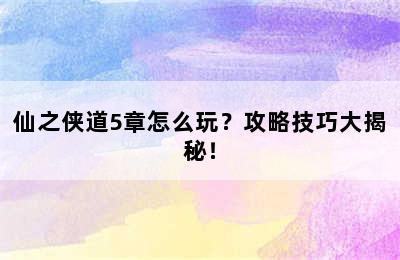 仙之侠道5章怎么玩？攻略技巧大揭秘！